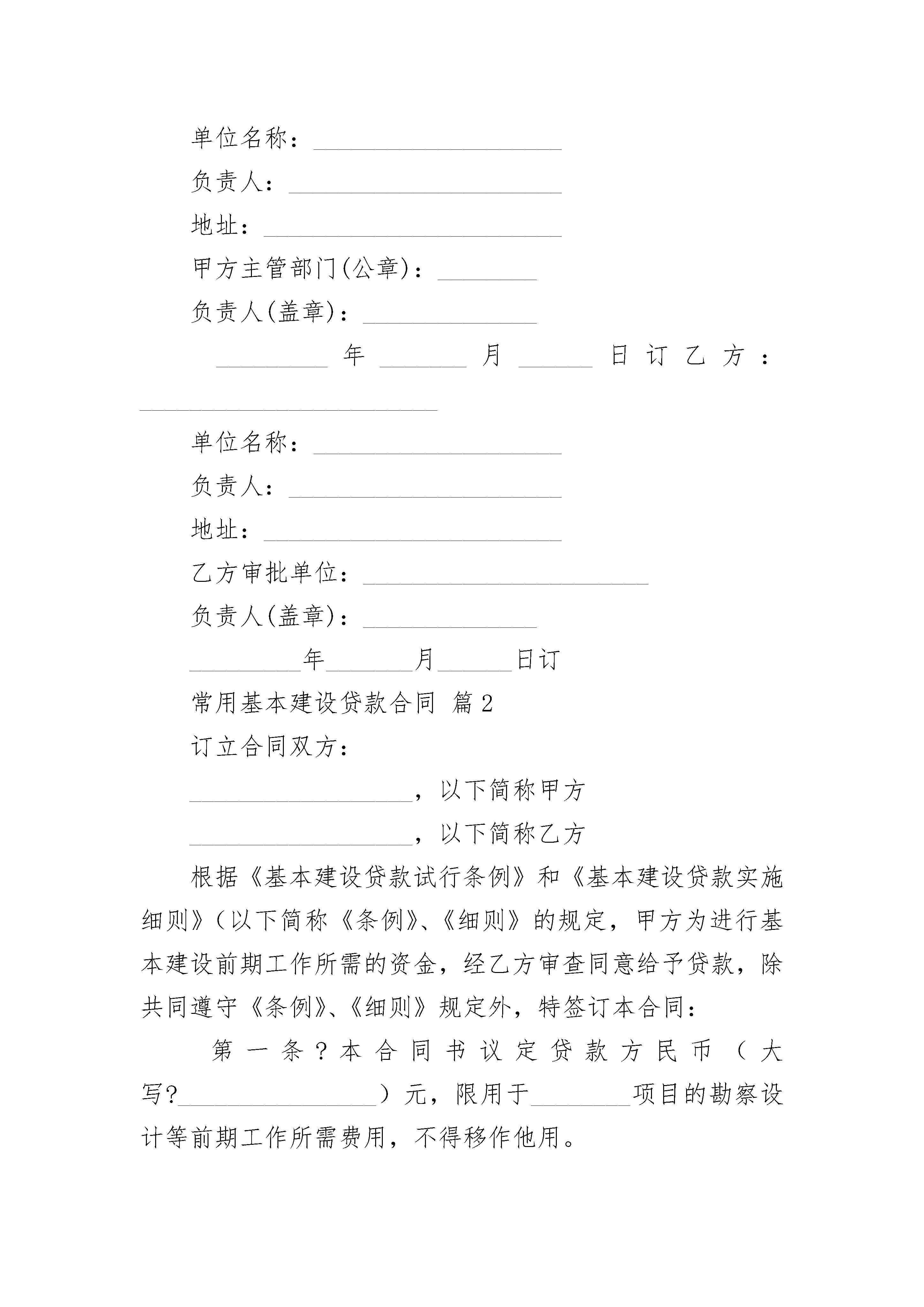 单位名称：____________________

负责人：______________________

地址：________________________

甲方主管部门(公章)：________

负责人(盖章)：______________

_________年_______月______日订乙方：________________________

单位名称：____________________

负责人：______________________

地址：________________________

乙方审批单位：_______________________

负责人(盖章)：______________

_________年_______月______日订

常用基本建设贷款合同 篇2

订立合同双方：

__________________，以下简称甲方

__________________，以下简称乙方

根据《基本建设贷款试行条例》和《基本建设贷款实施细则》（以下简称《条例》、《细则》的规定，甲方为进行基本建设前期工作所需的资金，经乙方审查同意给予贷款，除共同遵守《条例》、《细则》规定外，特签订本合同：

第一条？本合同书议定贷款方民币（大写?________________）元，限用于________项目的勘察设计等前期工作所需费用，不得移作他用。